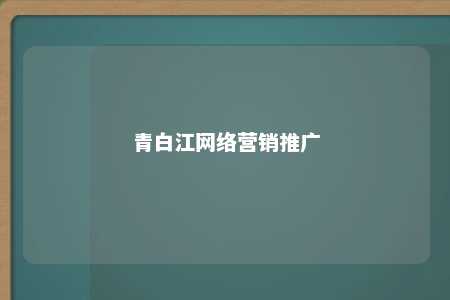 青白江网络营销推广